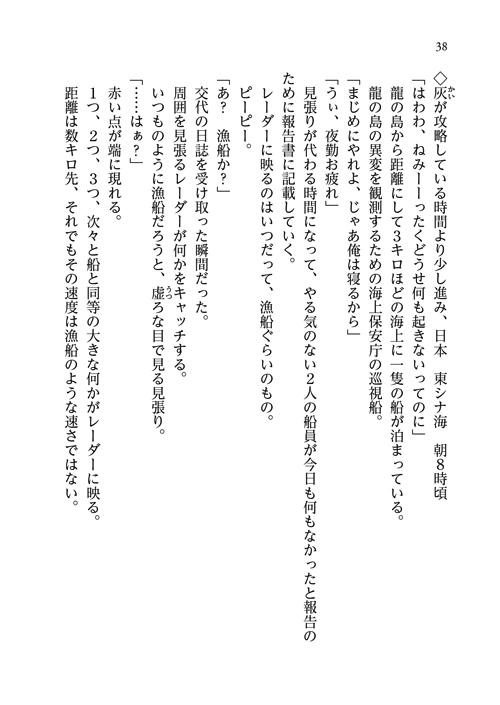 38

◇灰が攻略している時間より少し進み、日本　東シナ海　朝8時頃

「はわわ、ねみーーったくどうせ何も起きないってのに」

龍の島から距離にして3キロほどの海上に一隻の船が泊まっている。

龍の島の異変を観測するための海上保安庁の巡視船。

「まじめにやれよ、じゃあ俺は寝るから」

「うぃ、夜勤お疲れ」

見張りが代わる時間になって、やる気のない2人の船員が今日も何もなかったと報告のために報告書に記載していく。

レーダーに映るのはいつだって、漁船ぐらいのもの。

ピーピー。

「あ？　漁船か？」

交代の日誌を受け取った瞬間だった。

周囲を見張るレーダーが何かをキャッチする。

いつものように漁船だろうと、虚ろな目で見る見張り。

「……はぁ？」

赤い点が端に現れる。

1つ、2つ、3つ、次々と船と同等の大きな何かがレーダーに映る。

距離は数キロ先、それでもその速度は漁船のような速さではない。